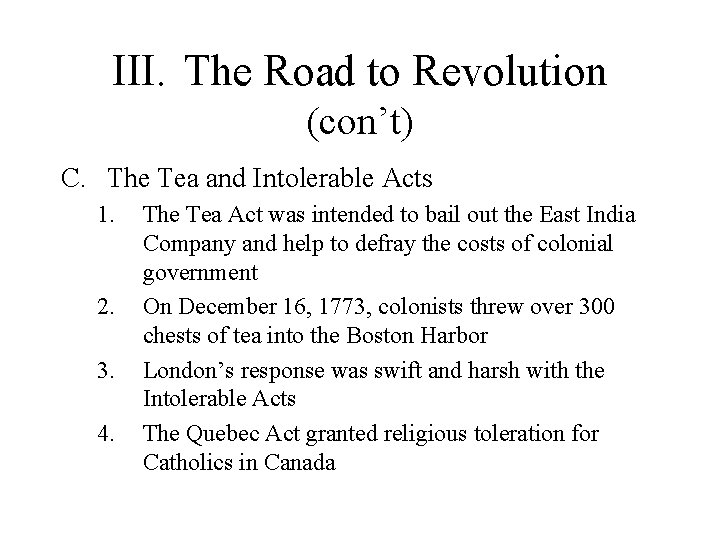 III. The Road to Revolution (con’t)

C. The Tea and Intolerable Acts

1. The Tea Act was intended to bail out the East India Company and help to defray the costs of colonial government

2. On December 16, 1773, colonists threw over 300 chests of tea into the Boston Harbor

3. London’s response was swift and harsh with the Intolerable Acts

4. The Quebec Act granted religious toleration for Catholics in Canada